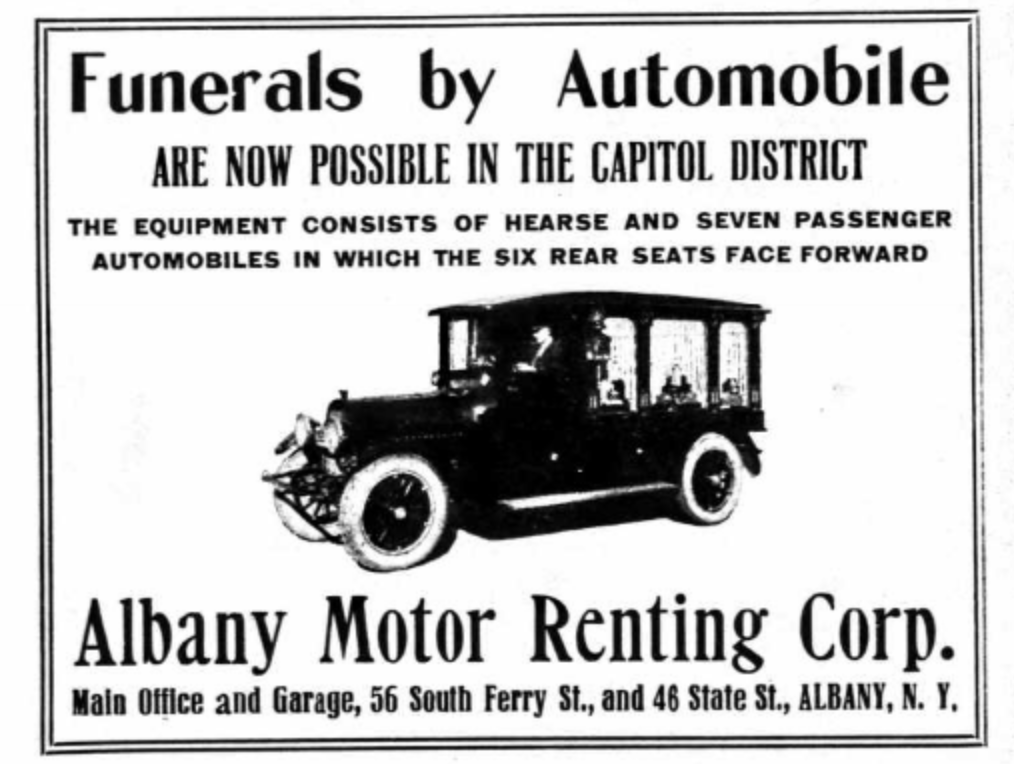 Funerals by Automobile

ARE NOW POSSIBLE IN THE CAPITOL DISTRICT

THE EQUIPMENT CONSISTS OF HEARSE AND SEVEN PASSENGER AUTOMOBILES IN WHICH THE SIX REAR SEATS FACE FORWARD

Albany Motor Renting Corp.

Main Office and Garage, 56 South Ferry St., and 46 State St., ALBANY, N. Y.